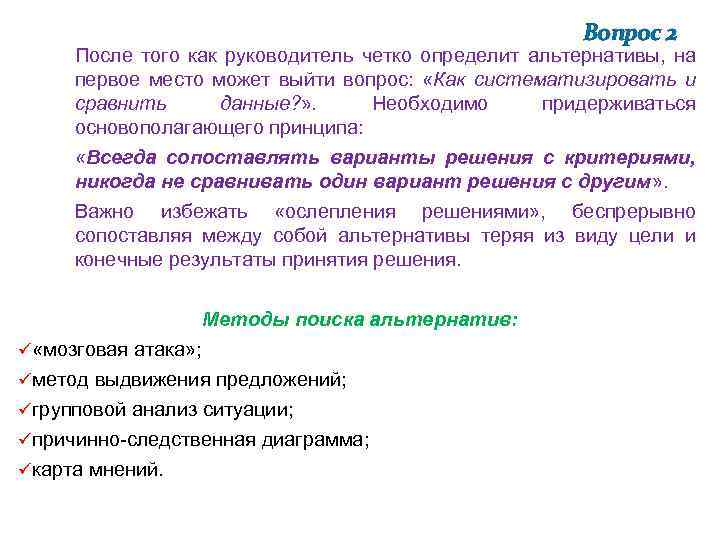 Вопрос 2

После того как руководитель четко определит альтернативы, на первое место может выйти вопрос: «Как систематизировать и сравнить данные?». Необходимо придерживаться основополагающего принципа:

«Всегда сопоставлять варианты решения с критериями, никогда не сравнивать один вариант решения с другим».

Важно избежать «ослепления решениями», беспрерывно сопоставляя между собой альтернативы теряя из виду цели и конечные результаты принятия решения.

Методы поиска альтернатив:

✓«мозговая атака»;
✓метод выдвижения предложений;
✓групповой анализ ситуации;
✓причинно-следственная диаграмма;
✓карта мнений.